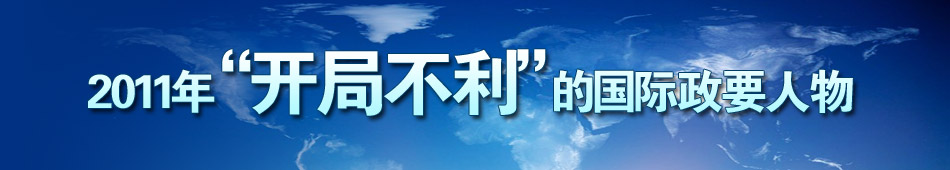 2011年“开局不利”的国际政要人物